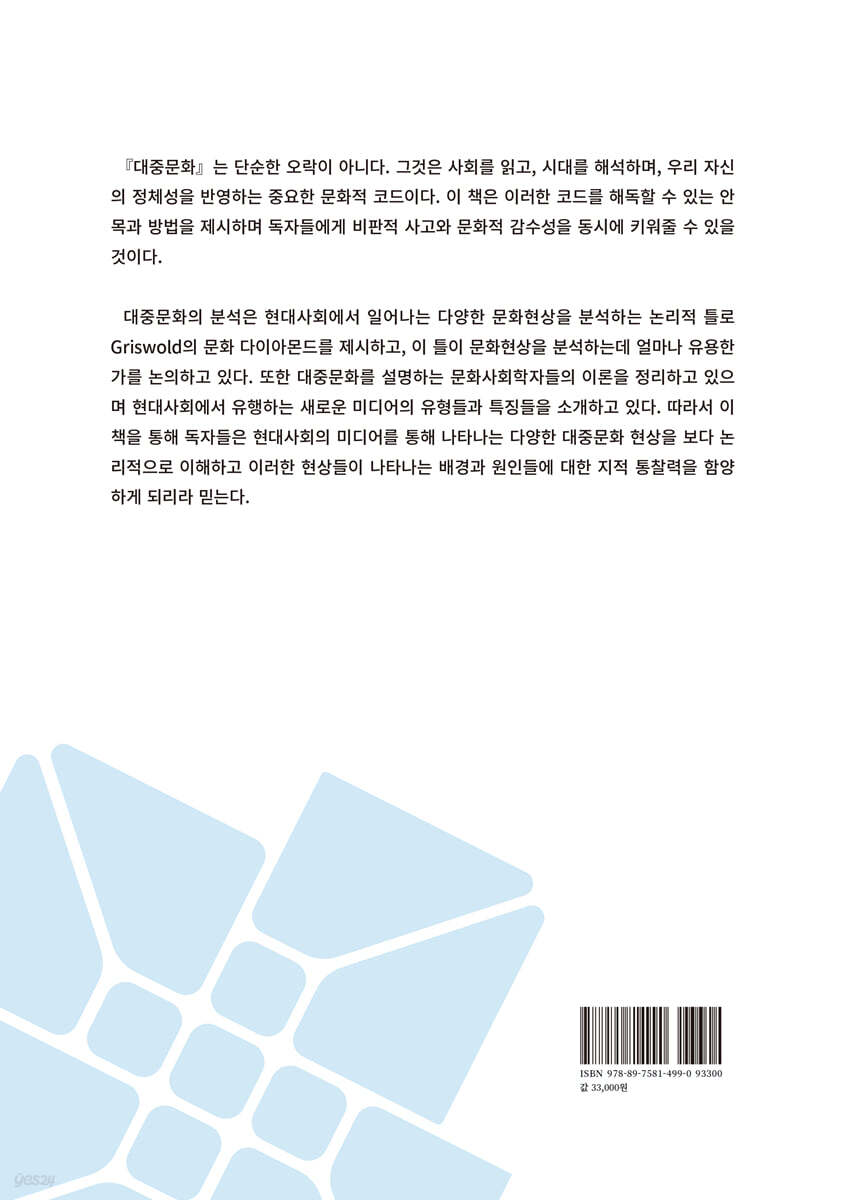 『대중문화』는 단순한 오락이 아니다. 그것은 사회를 읽고, 시대를 해석하며, 우리 자신의 정체성을 반영하는 중요한 문화적 코드이다. 이 책은 이러한 코드를 해독할 수 있는 안목과 방법을 제시하며 독자들에게 비판적 사고와 문화적 감수성을 동시에 키워줄 수 있을 것이다.

대중문화의 분석은 현대사회에서 일어나는 다양한 문화현상을 분석하는 논리적 틀로 Griswold의 문화 다이아몬드를 제시하고, 이 틀이 문화현상을 분석하는데 얼마나 유용한가를 논의하고 있다. 또한 대중문화를 설명하는 문화사회학자들의 이론을 정리하고 있으며 현대사회에서 유행하는 새로운 미디어의 유형들과 특징들을 소개하고 있다. 따라서 이 책을 통해 독자들은 현대사회의 미디어를 통해 나타나는 다양한 대중문화 현상을 보다 논리적으로 이해하고 이러한 현상들이 나타나는 배경과 원인들에 대한 지적 통찰력을 함양하게 되리라 믿는다.

ISBN 978-89-7581-499-0 93300
값 33,000원

yes24